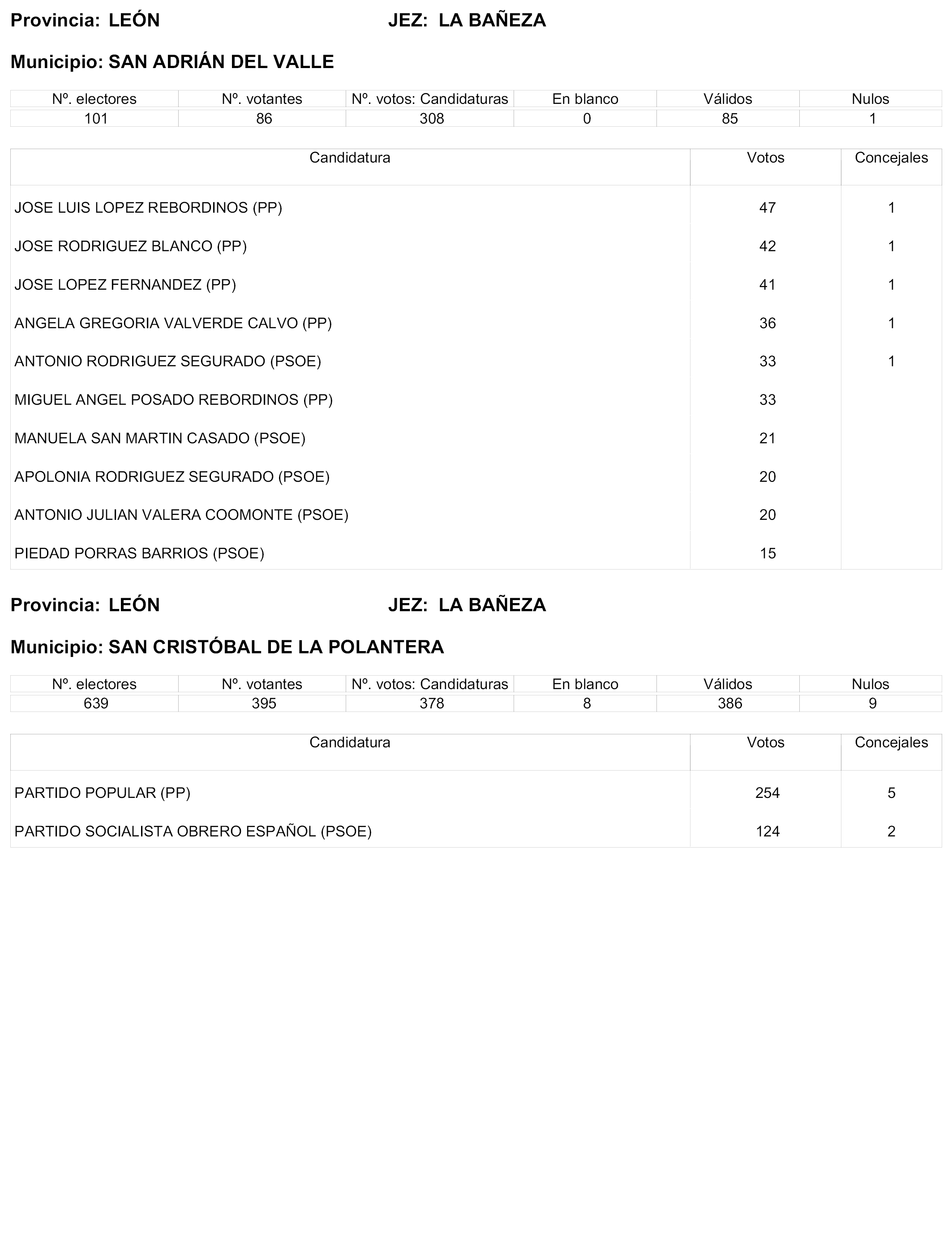 Provincia: LEÓN JEZ: LA BAÑEZA

Municipio: SAN ADRIÁN DEL VALLE

| Nº. electores | Nº. votantes | Nº. votos: Candidaturas | En blanco | Válidos | Nulos |
|---|---|---|---|---|---|
| 101 | 86 | 308 | 0 | 85 | 1 |

| Candidatura | Votos | Concejales |
|---|---|---|
| JOSE LUIS LOPEZ REBORDINOS (PP) | 47 | 1 |
| JOSE RODRIGUEZ BLANCO (PP) | 42 | 1 |
| JOSE LOPEZ FERNANDEZ (PP) | 41 | 1 |
| ANGELA GREGORIA VALVERDE CALVO (PP) | 36 | 1 |
| ANTONIO RODRIGUEZ SEGURADO (PSOE) | 33 | 1 |
| MIGUEL ANGEL POSADO REBORDINOS (PP) | 33 | |
| MANUELA SAN MARTIN CASADO (PSOE) | 21 | |
| APOLONIA RODRIGUEZ SEGURADO (PSOE) | 20 | |
| ANTONIO JULIAN VALERA COOMONTE (PSOE) | 20 | |
| PIEDAD PORRAS BARRIOS (PSOE) | 15 | |

Provincia: LEÓN JEZ: LA BAÑEZA

Municipio: SAN CRISTÓBAL DE LA POLANTERA

| Nº. electores | Nº. votantes | Nº. votos: Candidaturas | En blanco | Válidos | Nulos |
|---|---|---|---|---|---|
| 639 | 395 | 378 | 8 | 386 | 9 |

| Candidatura | Votos | Concejales |
|---|---|---|
| PARTIDO POPULAR (PP) | 254 | 5 |
| PARTIDO SOCIALISTA OBRERO ESPAÑOL (PSOE) | 124 | 2 |